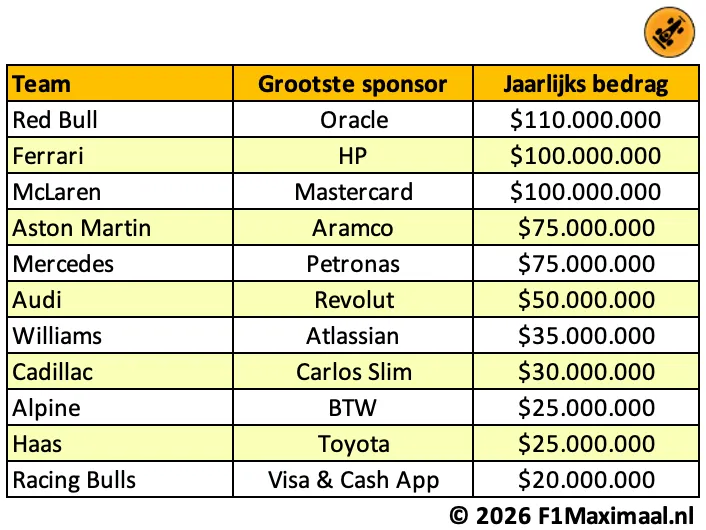 | Team | Grootste sponsor | Jaarlijks bedrag |
|---|---|---|
| Red Bull | Oracle | \$110.000.000 |
| Ferrari | HP | \$100.000.000 |
| McLaren | Mastercard | \$100.000.000 |
| Aston Martin | Aramco | \$75.000.000 |
| Mercedes | Petronas | \$75.000.000 |
| Audi | Revolut | \$50.000.000 |
| Williams | Atlassian | \$35.000.000 |
| Cadillac | Carlos Slim | \$30.000.000 |
| Alpine | BTW | \$25.000.000 |
| Haas | Toyota | \$25.000.000 |
| Racing Bulls | Visa & Cash App | \$20.000.000 |

© 2026 F1Maximaal.nl